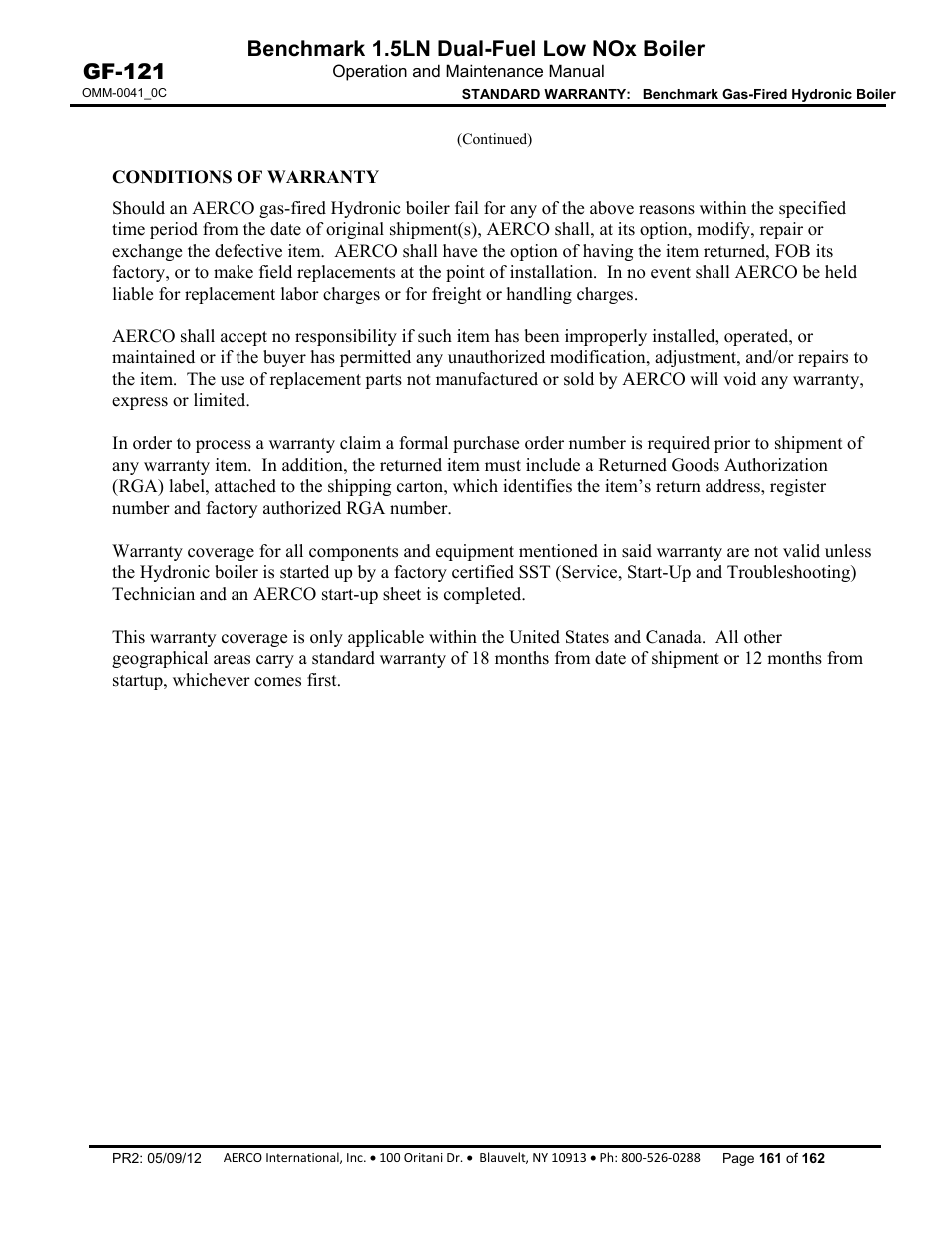 Benchmark 1.5LN Dual-Fuel Low NOx Boiler
GF-121
Operation and Maintenance Manual
OMM-0041_0C
STANDARD WARRANTY: Benchmark Gas-Fired Hydronic Boiler

(Continued)

CONDITIONS OF WARRANTY

Should an AERCO gas-fired Hydronic boiler fail for any of the above reasons within the specified time period from the date of original shipment(s), AERCO shall, at its option, modify, repair or exchange the defective item. AERCO shall have the option of having the item returned, FOB its factory, or to make field replacements at the point of installation. In no event shall AERCO be held liable for replacement labor charges or for freight or handling charges.

AERCO shall accept no responsibility if such item has been improperly installed, operated, or maintained or if the buyer has permitted any unauthorized modification, adjustment, and/or repairs to the item. The use of replacement parts not manufactured or sold by AERCO will void any warranty, express or limited.

In order to process a warranty claim a formal purchase order number is required prior to shipment of any warranty item. In addition, the returned item must include a Returned Goods Authorization (RGA) label, attached to the shipping carton, which identifies the item's return address, register number and factory authorized RGA number.

Warranty coverage for all components and equipment mentioned in said warranty are not valid unless the Hydronic boiler is started up by a factory certified SST (Service, Start-Up and Troubleshooting) Technician and an AERCO start-up sheet is completed.

This warranty coverage is only applicable within the United States and Canada. All other geographical areas carry a standard warranty of 18 months from date of shipment or 12 months from startup, whichever comes first.

PR2: 05/09/12 AERCO International, Inc. • 100 Oritani Dr. • Blauvelt, NY 10913 • Ph: 800-526-0288 Page 161 of 162